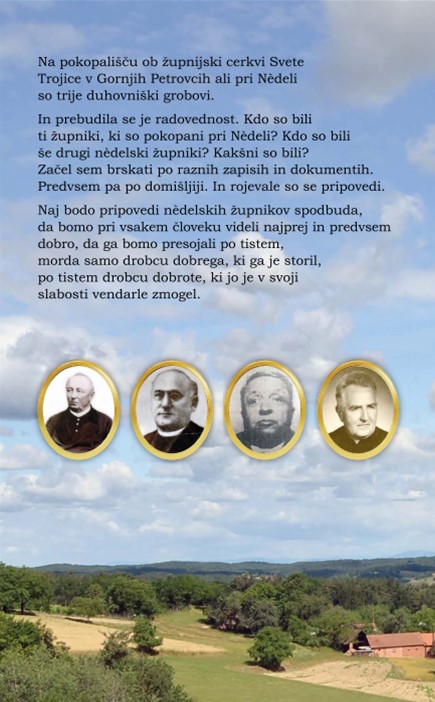 Na pokopališču ob župnijski cerkvi Svete Trojice v Gornjih Petrovcih ali pri Nèdeli so trije duhovniški grobovi.

In prebudila se je radovednost. Kdo so bili ti župniki, ki so pokopani pri Nèdeli? Kdo so bili še drugi nèdelski župniki? Kakšni so bili? Začel sem brskati po raznih zapisih in dokumentih. Predvsem pa po domišljiji. In rojevale so se pripovedi.

Naj bodo pripovedi nèdelskih župnikov spodbuda, da bomo pri vsakem človeku videli najprej in predvsem dobro, da ga bomo presojali po tistem, morda samo drobcu dobrega, ki ga je storil, po tistem drobcu dobrote, ki jo je v svoji slabosti vendarle zmogel.